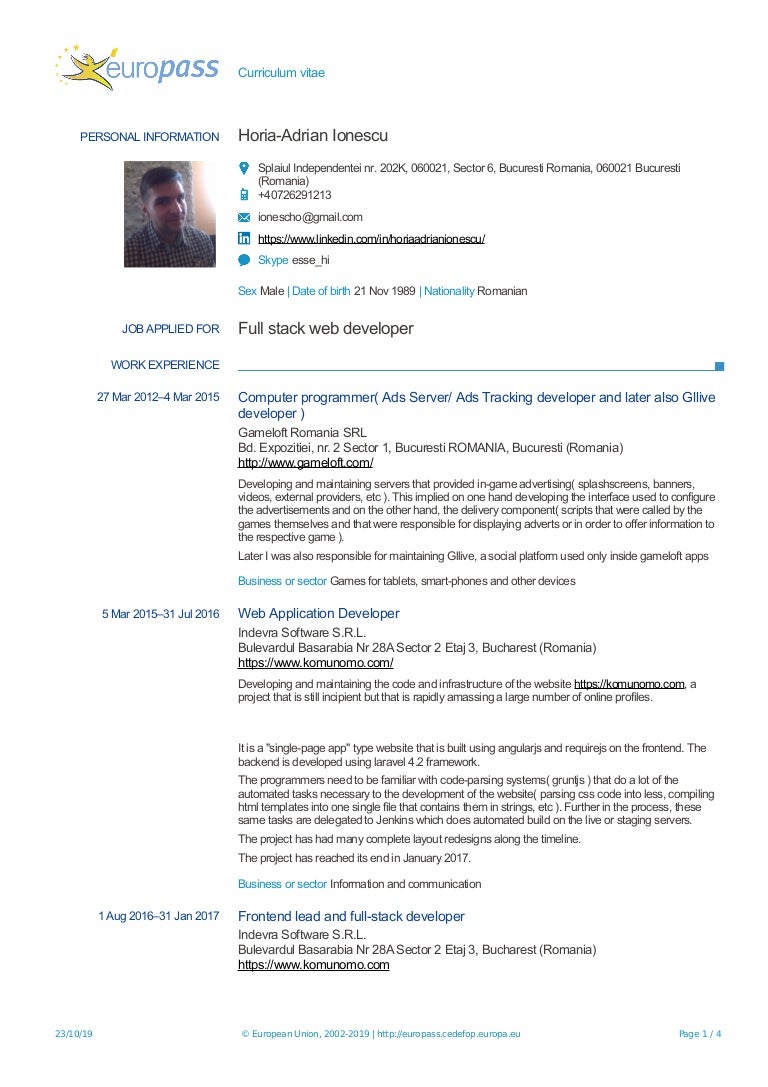 europass Curriculum vitae

PERSONAL INFORMATION Horia-Adrian Ionescu

Splaiul Independentei nr. 202K, 060021, Sector 6, Bucuresti Romania, 060021 Bucuresti (Romania)

+40726291213

ionescho@gmail.com

https://www.linkedin.com/in/horiaadrianionescu/

Skype esse_hi

Sex Male | Date of birth 21 Nov 1989 | Nationality Romanian

JOB APPLIED FOR Full stack web developer

WORK EXPERIENCE

27 Mar 2012–4 Mar 2015 Computer programmer( Ads Server/ Ads Tracking developer and later also Gllive developer )

Gameloft Romania SRL
Bd. Expozitiei, nr. 2 Sector 1, Bucuresti ROMANIA, Bucuresti (Romania)
http://www.gameloft.com/

Developing and maintaining servers that provided in-game advertising( splashscreens, banners, videos, external providers, etc ). This implied on one hand developing the interface used to configure the advertisements and on the other hand, the delivery component( scripts that were called by the games themselves and that were responsible for displaying adverts or in order to offer information to the respective game ).

Later I was also responsible for maintaining Gllive, a social platform used only inside gameloft apps

Business or sector Games for tablets, smart-phones and other devices

5 Mar 2015–31 Jul 2016 Web Application Developer

Indevra Software S.R.L.
Bulevardul Basarabia Nr 28A Sector 2 Etaj 3, Bucharest (Romania)
https://www.komunomo.com/

Developing and maintaining the code and infrastructure of the website https://komunomo.com, a project that is still incipient but that is rapidly amassing a large number of online profiles.

It is a "single-page app" type website that is built using angularjs and requirejs on the frontend. The backend is developed using laravel 4.2 framework.

The programmers need to be familiar with code-parsing systems( gruntjs ) that do a lot of the automated tasks necessary to the development of the website( parsing css code into less, compiling html templates into one single file that contains them in strings, etc ). Further in the process, these same tasks are delegated to Jenkins which does automated build on the live or staging servers.

The project has had many complete layout redesigns along the timeline.

The project has reached its end in January 2017.

Business or sector Information and communication

1 Aug 2016–31 Jan 2017 Frontend lead and full-stack developer

Indevra Software S.R.L.
Bulevardul Basarabia Nr 28A Sector 2 Etaj 3, Bucharest (Romania)
https://www.komunomo.com

23/10/19 © European Union, 2002-2019 | http://europass.cedefop.europa.eu Page 1 / 4